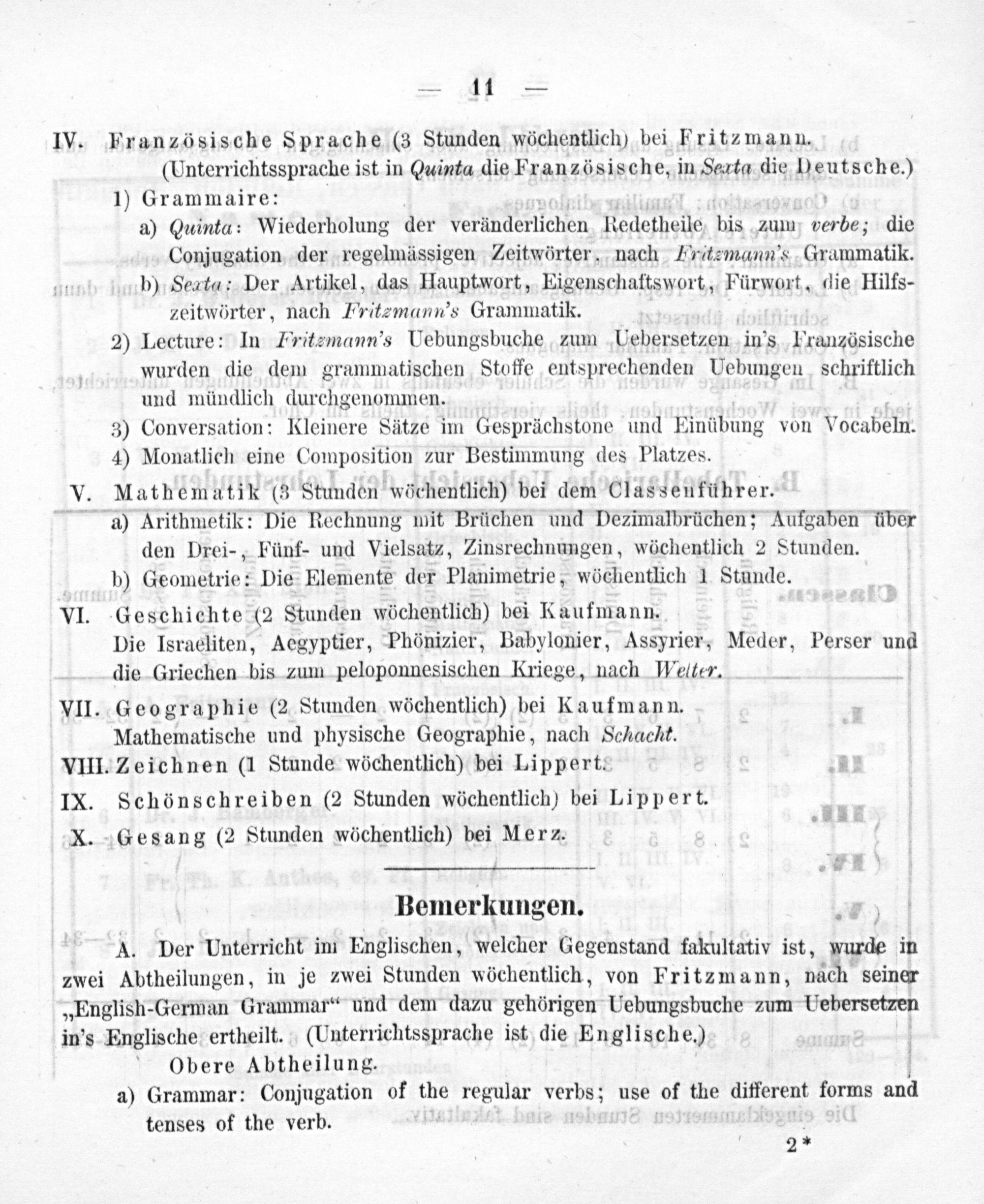 — 11 —

IV. Französische Sprache (3 Stunden wöchentlich) bei Fritzmann.
(Unterrichtssprache ist in Quinta die Französische, in Sexta die Deutsche.)

1) Grammaire:

a) Quinta: Wiederholung der veränderlichen Redetheile bis zum verbe; die Conjugation der regelmässigen Zeitwörter, nach Fritzmann's Grammatik.

b) Sexta: Der Artikel, das Hauptwort, Eigenschaftswort, Fürwort, die Hilfszeitwörter, nach Fritzmann's Grammatik.

2) Lecture: In Fritzmann's Uebungsbuche zum Uebersetzen in's Französische wurden die dem grammatischen Stoffe entsprechenden Uebungen schriftlich und mündlich durchgenommen.

3) Conversation: Kleinere Sätze im Gesprächstone und Einübung von Vocabeln.

4) Monatlich eine Composition zur Bestimmung des Platzes.

V. Mathematik (3 Stunden wöchentlich) bei dem Classenführer.

a) Arithmetik: Die Rechnung mit Brüchen und Dezimalbrüchen; Aufgaben über den Drei-, Fünf- und Vielsatz, Zinsrechnungen, wöchentlich 2 Stunden.

b) Geometrie: Die Elemente der Planimetrie, wöchentlich 1 Stunde.

VI. Geschichte (2 Stunden wöchentlich) bei Kaufmann.
Die Israeliten, Aegyptier, Phönizier, Babylonier, Assyrier, Meder, Perser und die Griechen bis zum peloponnesischen Kriege, nach Welter.

VII. Geographie (2 Stunden wöchentlich) bei Kaufmann.
Mathematische und physische Geographie, nach Schacht.

VIII. Zeichnen (1 Stunde wöchentlich) bei Lippert.

IX. Schönschreiben (2 Stunden wöchentlich) bei Lippert.

X. Gesang (2 Stunden wöchentlich) bei Merz.

Bemerkungen.

A. Der Unterricht im Englischen, welcher Gegenstand fakultativ ist, wurde in zwei Abtheilungen, in je zwei Stunden wöchentlich, von Fritzmann, nach seiner „English-German Grammar“ und dem dazu gehörigen Uebungsbuche zum Uebersetzen in's Englische ertheilt. (Unterrichtssprache ist die Englische.)

Obere Abtheilung.

a) Grammar: Conjugation of the regular verbs; use of the different forms and tenses of the verb.

2*